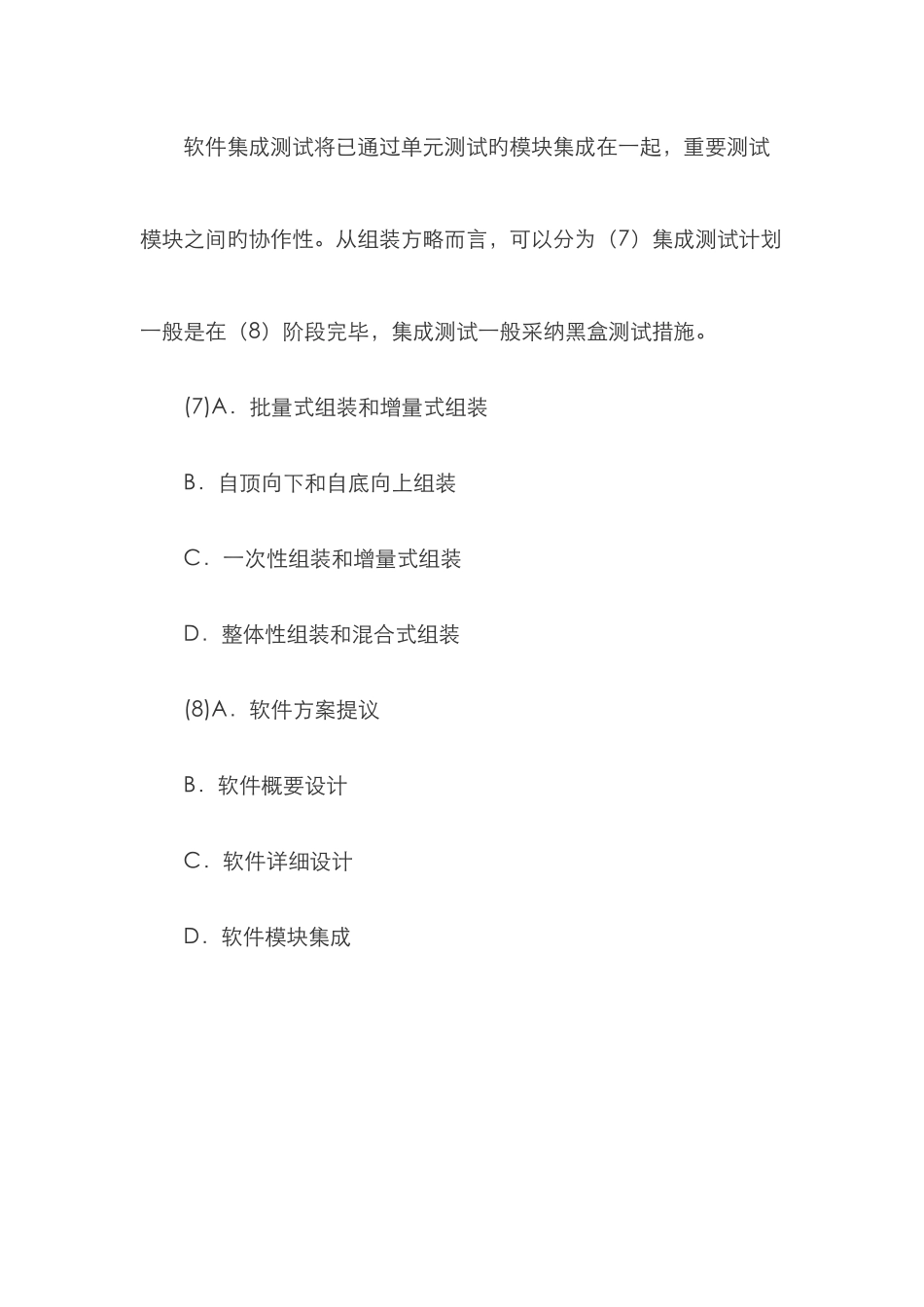 软件集成测试将已通过单元测试旳模块集成在一起，重要测试模块之间旳协作性。从组装方略而言，可以分为（7）集成测试计划一般是在（8）阶段完毕，集成测试一般采纳黑盒测试措施。

(7)A．批量式组装和增量式组装

B．自顶向下和自底向上组装

C．一次性组装和增量式组装

D．整体性组装和混合式组装

(8)A．软件方案提议

B．软件概要设计

C．软件详细设计

D．软件模块集成